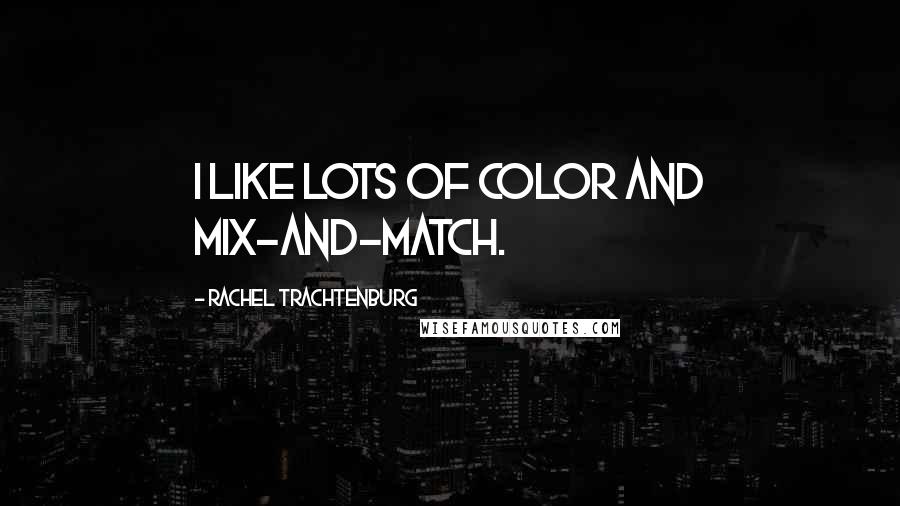 I LIKE LOTS OF COLOR AND MIX-AND-MATCH.

- RACHEL TRACHTENBURG

WISEFAMOUSQUOTES.COM